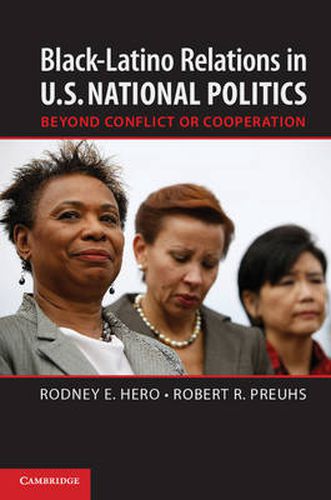 Black-Latino Relations in U.S. NATIONAL POLITICS

BEYOND CONFLICT OR COOPERATION

RODNEY E. HERO • ROBERT R. PREUHS

CAMBRIDGE